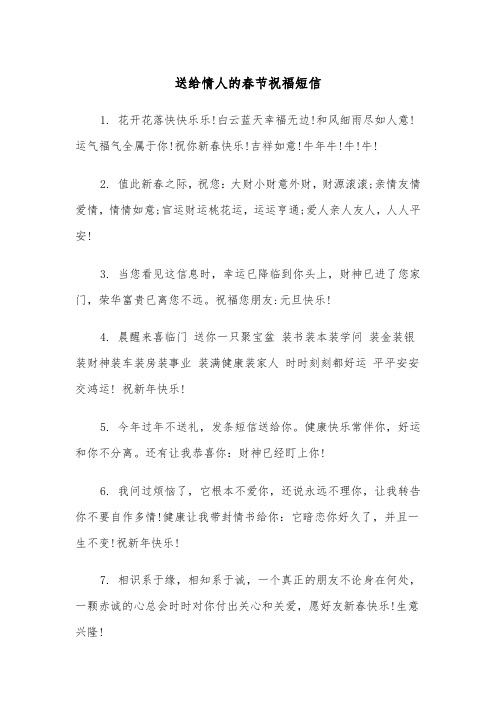 送给情人的春节祝福短信

1. 花开花落快快乐乐!白云蓝天幸福无边!和风细雨尽如人意!运气福气全属于你!祝你新春快乐!吉祥如意!牛年牛!牛!牛!

2. 值此新春之际，祝您：大财小财意外财，财源滚滚;亲情友情爱情，情情如意;官运财运桃花运，运运亨通;爱人亲人友人，人人平安!

3. 当您看见这信息时，幸运已降临到你头上，财神已进了您家门，荣华富贵已离您不远。祝福您朋友:元旦快乐!

4. 晨醒来喜临门 送你一只聚宝盆 装书装本装学问 装金装银装财神装车装房装事业 装满健康装家人 时时刻刻都好运 平平安安交鸿运! 祝新年快乐!

5. 今年过年不送礼，发条短信送给你。健康快乐常伴你，好运和你不分离。还有让我恭喜你：财神已经盯上你!

6. 我问过烦恼了，它根本不爱你，还说永远不理你，让我转告你不要自作多情!健康让我带封情书给你：它暗恋你好久了，并且一生不变!祝新年快乐!

7. 相识系于缘，相知系于诚，一个真正的朋友不论身在何处，一颗赤诚的心总会时时对你付出关心和关爱，愿好友新春快乐!生意兴隆!